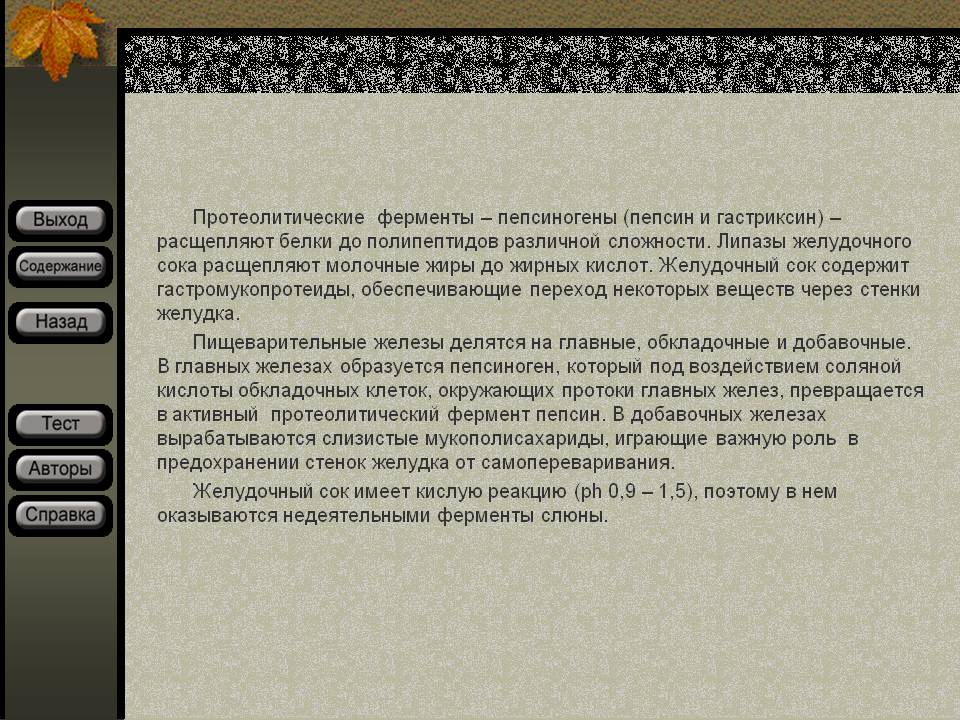 Выход
Содержание
Назад
Тест
Авторы
Справка

Протеолитические ферменты – пепсиногены (пепсин и гастриксин) – расщепляют белки до полипептидов различной сложности. Липазы желудочного сока расщепляют молочные жиры до жирных кислот. Желудочный сок содержит гастромукопротеиды, обеспечивающие переход некоторых веществ через стенки желудка.

Пищеварительные железы делятся на главные, обкладочные и добавочные. В главных железах образуется пепсиноген, который под воздействием соляной кислоты обкладочных клеток, окружающих протоки главных желез, превращается в активный протеолитический фермент пепсин. В добавочных железах вырабатываются слизистые мукополисахариды, играющие важную роль в предохранении стенок желудка от самопереваривания.

Желудочный сок имеет кислую реакцию (ph 0,9 – 1,5), поэтому в нем оказываются недеятельными ферменты слюны.